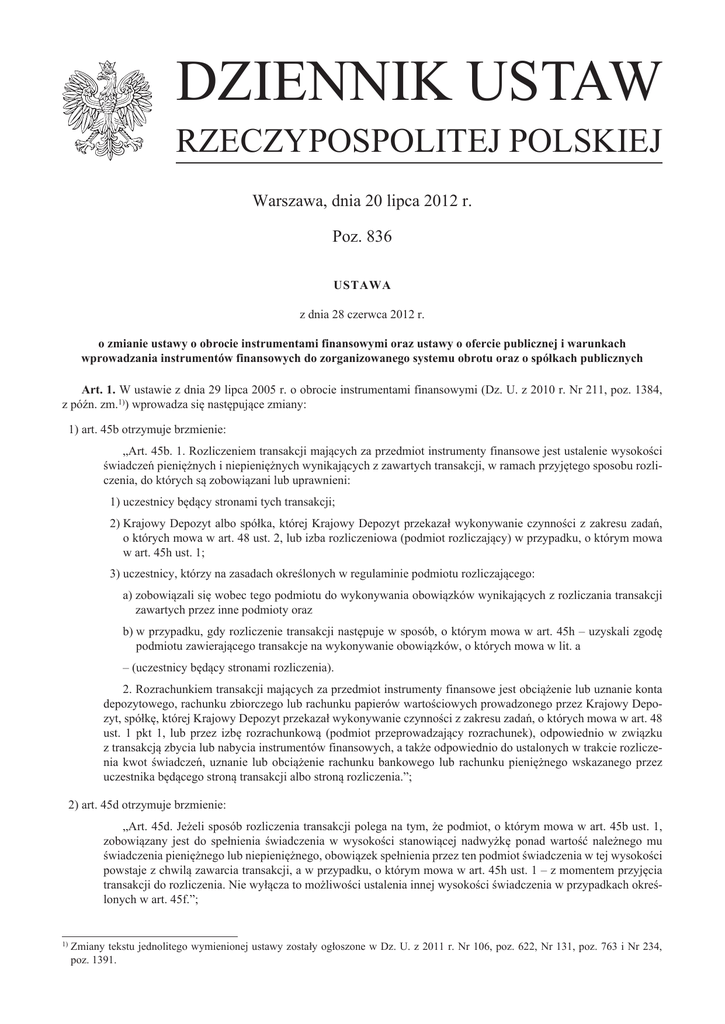 DZIENNIK USTAW
RZECZYPOSPOLITEJ POLSKIEJ

Warszawa, dnia 20 lipca 2012 r.

Poz. 836

USTAWA

z dnia 28 czerwca 2012 r.

o zmianie ustawy o obrocie instrumentami finansowymi oraz ustawy o ofercie publicznej i warunkach wprowadzania instrumentów finansowych do zorganizowanego systemu obrotu oraz o spółkach publicznych

Art. 1. W ustawie z dnia 29 lipca 2005 r. o obrocie instrumentami finansowymi (Dz. U. z 2010 r. Nr 211, poz. 1384, z późn. zm.$^{1)}$) wprowadza się następujące zmiany:

1) art. 45b otrzymuje brzmienie:

„Art. 45b. 1. Rozliczeniem transakcji mających za przedmiot instrumenty finansowe jest ustalenie wysokości świadczeń pieniężnych i niepieniężnych wynikających z zawartych transakcji, w ramach przyjętego sposobu rozliczenia, do których są zobowiązani lub uprawnieni:

1) uczestnicy będący stronami tych transakcji;

2) Krajowy Depozyt albo spółka, której Krajowy Depozyt przekazał wykonywanie czynności z zakresu zadań, o których mowa w art. 48 ust. 2, lub izba rozliczeniowa (podmiot rozliczający) w przypadku, o którym mowa w art. 45h ust. 1;

3) uczestnicy, którzy na zasadach określonych w regulaminie podmiotu rozliczającego:

a) zobowiązali się wobec tego podmiotu do wykonywania obowiązków wynikających z rozliczania transakcji zawartych przez inne podmioty oraz

b) w przypadku, gdy rozliczenie transakcji następuje w sposób, o którym mowa w art. 45h – uzyskali zgodę podmiotu zawierającego transakcje na wykonywanie obowiązków, o których mowa w lit. a

– (uczestnicy będący stronami rozliczenia).

2. Rozrachunkiem transakcji mających za przedmiot instrumenty finansowe jest obciążenie lub uznanie konta depozytowego, rachunku zbiorczego lub rachunku papierów wartościowych prowadzonego przez Krajowy Depozyt, spółkę, której Krajowy Depozyt przekazał wykonywanie czynności z zakresu zadań, o których mowa w art. 48 ust. 1 pkt 1, lub przez izbę rozrachunkową (podmiot przeprowadzający rozrachunek), odpowiednio w związku z transakcją zbycia lub nabycia instrumentów finansowych, a także odpowiednio do ustalonych w trakcie rozliczenia kwot świadczeń, uznanie lub obciążenie rachunku bankowego lub rachunku pieniężnego wskazanego przez uczestnika będącego stroną transakcji albo stroną rozliczenia.”;

2) art. 45d otrzymuje brzmienie:

„Art. 45d. Jeżeli sposób rozliczenia transakcji polega na tym, że podmiot, o którym mowa w art. 45b ust. 1, zobowiązany jest do spełnienia świadczenia w wysokości stanowiącej nadwyżkę ponad wartość należnego mu świadczenia pieniężnego lub niepieniężnego, obowiązek spełnienia przez ten podmiot świadczenia w tej wysokości powstaje z chwilą zawarcia transakcji, a w przypadku, o którym mowa w art. 45h ust. 1 – z momentem przyjęcia transakcji do rozliczenia. Nie wyłącza to możliwości ustalenia innej wysokości świadczenia w przypadkach określonych w art. 45f.”;

$^{1)}$ Zmiany tekstu jednolitego wymienionej ustawy zostały ogłoszone w Dz. U. z 2011 r. Nr 106, poz. 622, Nr 131, poz. 763 i Nr 234, poz. 1391.